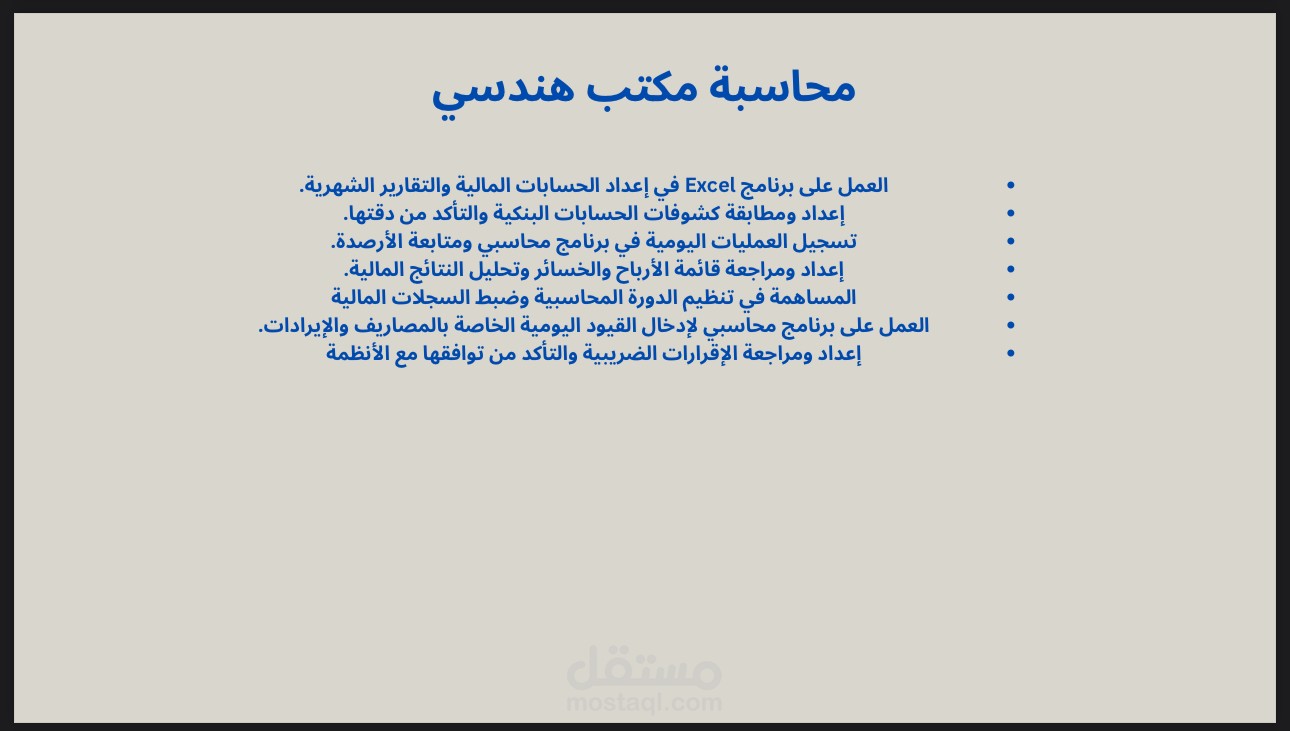 محاسبة مكتب هندسي

• العمل على برنامج Excel في إعداد الحسابات المالية والتقارير الشهرية.
• إعداد ومطابقة كشوفات الحسابات البنكية والتأكد من دقتها.
• تسجيل العمليات اليومية في برنامج محاسبي ومتابعة الأرصدة.
• إعداد ومراجعة قائمة الأرباح والخسائر وتحليل النتائج المالية.
• المساهمة في تنظيم الدورة المحاسبية وضبط السجلات المالية
• العمل على برنامج محاسبي لإدخال القيود اليومية الخاصة بالمصاريف والإيرادات.
• إعداد ومراجعة الإقرارات الضريبية والتأكد من توافقها مع الأنظمة

مستقل
mostaql.com